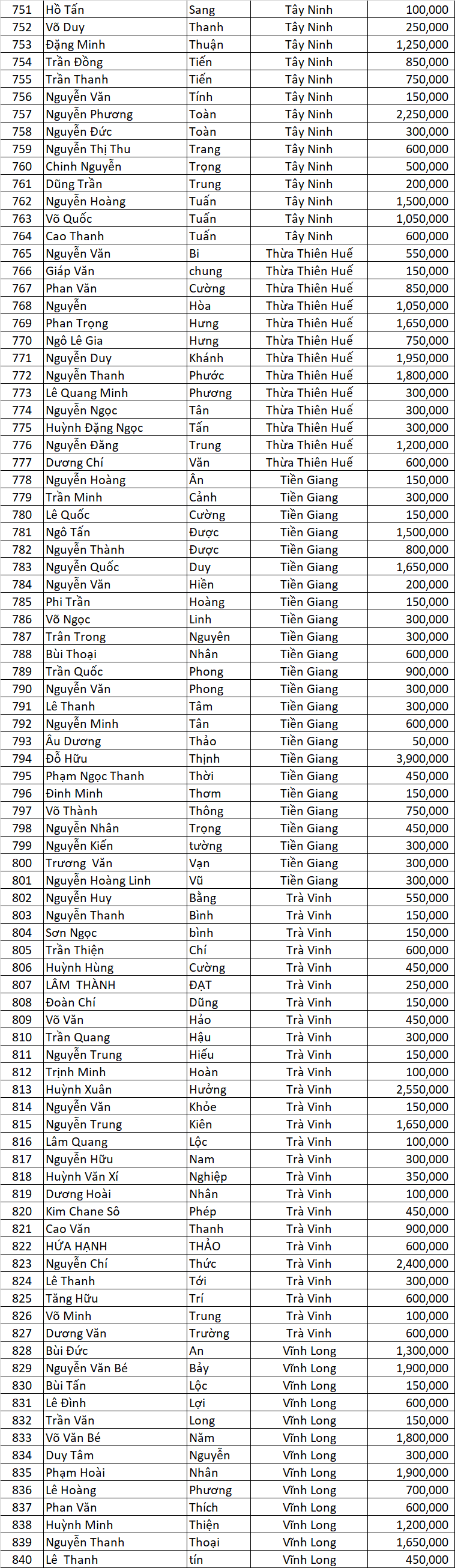 | 751 | Hồ Tấn | Sang | Tây Ninh | 100,000 |
|---|---|---|---|---|
| 752 | Võ Duy | Thanh | Tây Ninh | 250,000 |
| 753 | Đặng Minh | Thuận | Tây Ninh | 1,250,000 |
| 754 | Trần Đồng | Tiến | Tây Ninh | 850,000 |
| 755 | Trần Thanh | Tiến | Tây Ninh | 750,000 |
| 756 | Nguyễn Văn | Tính | Tây Ninh | 150,000 |
| 757 | Nguyễn Phương | Toàn | Tây Ninh | 2,250,000 |
| 758 | Nguyễn Đức | Toàn | Tây Ninh | 300,000 |
| 759 | Nguyễn Thị Thu | Trang | Tây Ninh | 600,000 |
| 760 | Chinh Nguyễn | Trọng | Tây Ninh | 500,000 |
| 761 | Dũng Trần | Trung | Tây Ninh | 200,000 |
| 762 | Nguyễn Hoàng | Tuấn | Tây Ninh | 1,500,000 |
| 763 | Võ Quốc | Tuấn | Tây Ninh | 1,050,000 |
| 764 | Cao Thanh | Tuấn | Tây Ninh | 600,000 |
| 765 | Nguyễn Văn | Bi | Thừa Thiên Huế | 550,000 |
| 766 | Giáp Văn | chung | Thừa Thiên Huế | 150,000 |
| 767 | Phan Văn | Cường | Thừa Thiên Huế | 850,000 |
| 768 | Nguyễn | Hòa | Thừa Thiên Huế | 1,050,000 |
| 769 | Phan Trọng | Hưng | Thừa Thiên Huế | 1,650,000 |
| 770 | Ngô Lê Gia | Hưng | Thừa Thiên Huế | 750,000 |
| 771 | Nguyễn Duy | Khánh | Thừa Thiên Huế | 1,950,000 |
| 772 | Nguyễn Thanh | Phước | Thừa Thiên Huế | 1,800,000 |
| 773 | Lê Quang Minh | Phương | Thừa Thiên Huế | 300,000 |
| 774 | Nguyễn Ngọc | Tân | Thừa Thiên Huế | 300,000 |
| 775 | Huỳnh Đặng Ngọc | Tấn | Thừa Thiên Huế | 300,000 |
| 776 | Nguyễn Đăng | Trung | Thừa Thiên Huế | 1,200,000 |
| 777 | Dương Chí | Văn | Thừa Thiên Huế | 600,000 |
| 778 | Nguyễn Hoàng | Ân | Tiền Giang | 150,000 |
| 779 | Trần Minh | Cảnh | Tiền Giang | 300,000 |
| 780 | Lê Quốc | Cường | Tiền Giang | 150,000 |
| 781 | Ngô Tấn | Được | Tiền Giang | 1,500,000 |
| 782 | Nguyễn Thành | Được | Tiền Giang | 800,000 |
| 783 | Nguyễn Quốc | Duy | Tiền Giang | 1,650,000 |
| 784 | Nguyễn Văn | Hiền | Tiền Giang | 200,000 |
| 785 | Phi Trần | Hoàng | Tiền Giang | 150,000 |
| 786 | Võ Ngọc | Linh | Tiền Giang | 300,000 |
| 787 | Trân Trong | Nguyên | Tiền Giang | 300,000 |
| 788 | Bùi Thoại | Nhân | Tiền Giang | 600,000 |
| 789 | Trần Quốc | Phong | Tiền Giang | 900,000 |
| 790 | Nguyễn Văn | Phong | Tiền Giang | 300,000 |
| 791 | Lê Thanh | Tâm | Tiền Giang | 300,000 |
| 792 | Nguyễn Minh | Tân | Tiền Giang | 600,000 |
| 793 | Âu Dương | Thảo | Tiền Giang | 50,000 |
| 794 | Đỗ Hữu | Thịnh | Tiền Giang | 3,900,000 |
| 795 | Phạm Ngọc Thanh | Thời | Tiền Giang | 450,000 |
| 796 | Đinh Minh | Thơm | Tiền Giang | 150,000 |
| 797 | Võ Thành | Thông | Tiền Giang | 750,000 |
| 798 | Nguyễn Nhân | Trọng | Tiền Giang | 450,000 |
| 799 | Nguyễn Kiến | tường | Tiền Giang | 300,000 |
| 800 | Trương Văn | Vạn | Tiền Giang | 300,000 |
| 801 | Nguyễn Hoàng Linh | Vũ | Tiền Giang | 300,000 |
| 802 | Nguyễn Huy | Bằng | Trà Vinh | 550,000 |
| 803 | Nguyễn Thanh | Bình | Trà Vinh | 150,000 |
| 804 | Sơn Ngọc | bình | Trà Vinh | 150,000 |
| 805 | Trần Thiện | Chí | Trà Vinh | 600,000 |
| 806 | Huỳnh Hùng | Cường | Trà Vinh | 450,000 |
| 807 | LÂM THÀNH | ĐẠT | Trà Vinh | 250,000 |
| 808 | Đoàn Chí | Dũng | Trà Vinh | 150,000 |
| 809 | Võ Văn | Hảo | Trà Vinh | 450,000 |
| 810 | Trần Quang | Hậu | Trà Vinh | 300,000 |
| 811 | Nguyễn Trung | Hiếu | Trà Vinh | 150,000 |
| 812 | Trịnh Minh | Hoàn | Trà Vinh | 100,000 |
| 813 | Huỳnh Xuân | Hưởng | Trà Vinh | 2,550,000 |
| 814 | Nguyễn Văn | Khỏe | Trà Vinh | 150,000 |
| 815 | Nguyễn Trung | Kiên | Trà Vinh | 1,650,000 |
| 816 | Lâm Quang | Lộc | Trà Vinh | 100,000 |
| 817 | Nguyễn Hữu | Nam | Trà Vinh | 300,000 |
| 818 | Huỳnh Văn Xí | Nghiệp | Trà Vinh | 350,000 |
| 819 | Dương Hoài | Nhân | Trà Vinh | 100,000 |
| 820 | Kim Chane Sô | Phép | Trà Vinh | 450,000 |
| 821 | Cao Văn | Thanh | Trà Vinh | 900,000 |
| 822 | HỨA HẠNH | THẢO | Trà Vinh | 600,000 |
| 823 | Nguyễn Chí | Thức | Trà Vinh | 2,400,000 |
| 824 | Lê Thanh | Tới | Trà Vinh | 300,000 |
| 825 | Tăng Hữu | Trí | Trà Vinh | 600,000 |
| 826 | Võ Minh | Trung | Trà Vinh | 100,000 |
| 827 | Dương Văn | Trường | Trà Vinh | 600,000 |
| 828 | Bùi Đức | An | Vĩnh Long | 1,300,000 |
| 829 | Nguyễn Văn Bé | Bảy | Vĩnh Long | 1,900,000 |
| 830 | Bùi Tấn | Lộc | Vĩnh Long | 150,000 |
| 831 | Lê Đình | Lợi | Vĩnh Long | 600,000 |
| 832 | Trần Văn | Long | Vĩnh Long | 150,000 |
| 833 | Võ Văn Bé | Năm | Vĩnh Long | 1,800,000 |
| 834 | Duy Tâm | Nguyễn | Vĩnh Long | 300,000 |
| 835 | Phạm Hoài | Nhân | Vĩnh Long | 1,900,000 |
| 836 | Lê Hoàng | Phương | Vĩnh Long | 700,000 |
| 837 | Phan Văn | Thích | Vĩnh Long | 600,000 |
| 838 | Huỳnh Minh | Thiện | Vĩnh Long | 1,200,000 |
| 839 | Nguyễn Thanh | Thoại | Vĩnh Long | 1,650,000 |
| 840 | Lê Thanh | tín | Vĩnh Long | 450,000 |